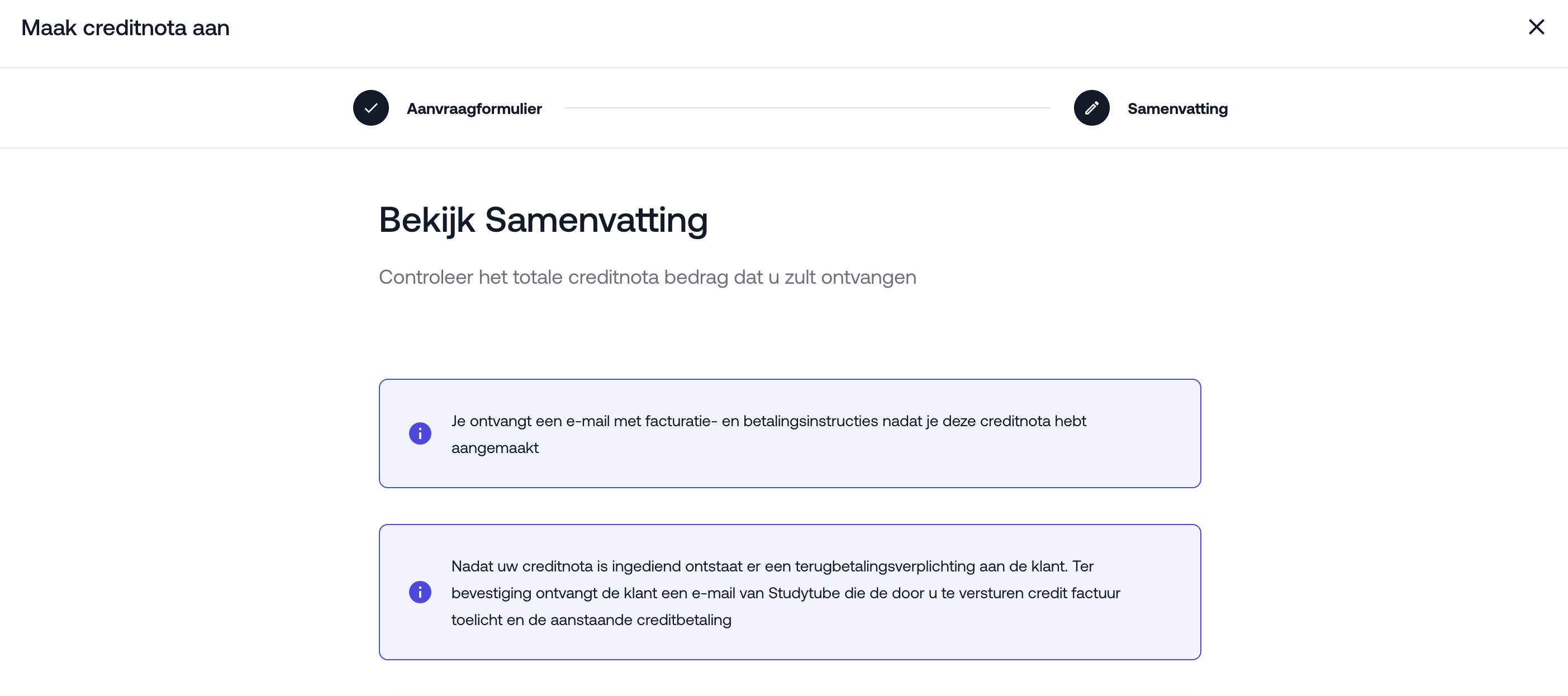 Maak creditnota aan

Aanvraagformulier

Samenvatting

Bekijk Samenvatting

Controleer het totale creditnota bedrag dat u zult ontvangen

Je ontvangt een e-mail met facturatie- en betalingsinstructies nadat je deze creditnota hebt aangemaakt

Nadat uw creditnota is ingediend ontstaat er een terugbetalingsverplichting aan de klant. Ter bevestiging ontvangt de klant een e-mail van Studytube die de door u te versturen credit factuur toelicht en de aanstaande creditbetaling